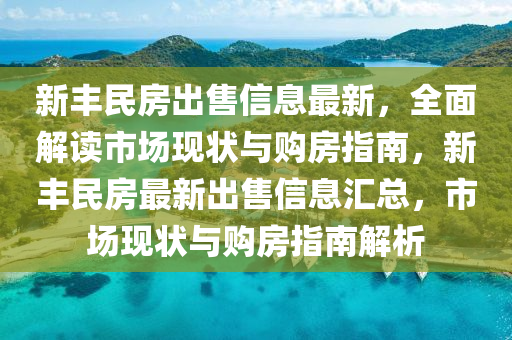 新丰民房出售信息最新，全面解读市场现状与购房指南，新丰民房最新出售信息汇总，市场现状与购房指南解析